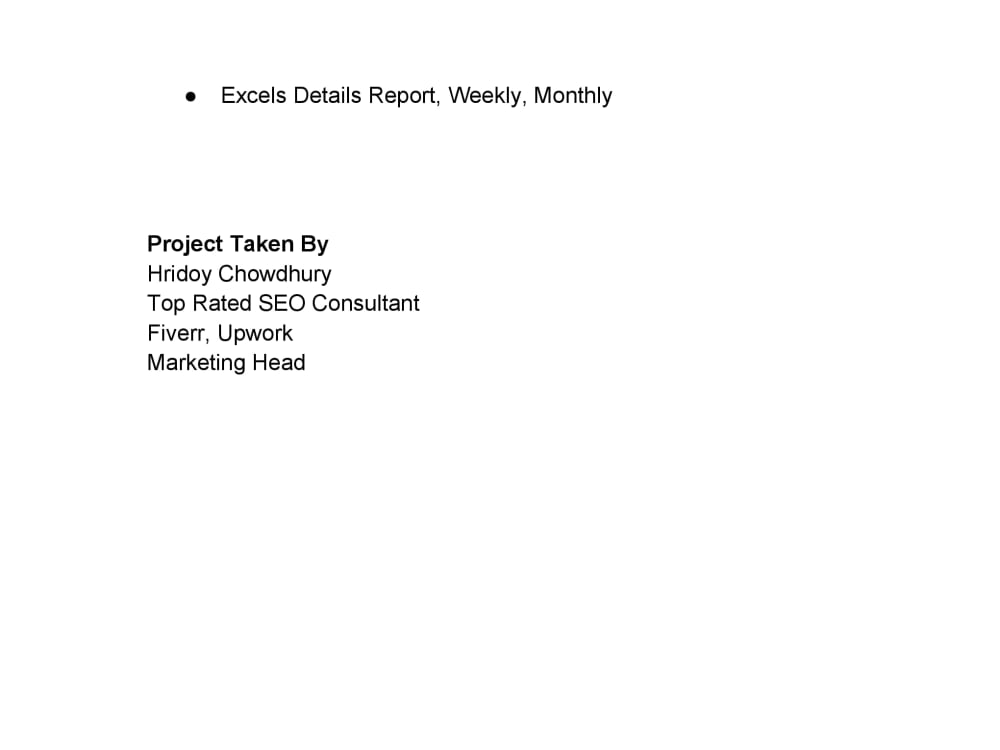 • Excels Details Report, Weekly, Monthly

Project Taken By
Hridoy Chowdhury
Top Rated SEO Consultant
Fiverr, Upwork
Marketing Head